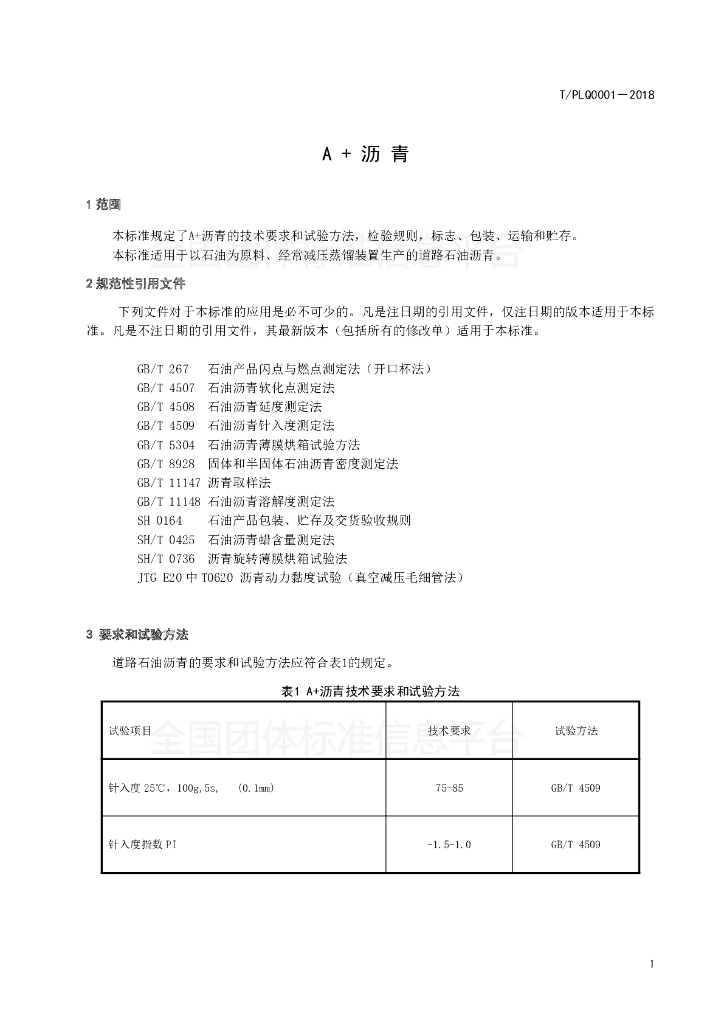 T/PLQ0001—2018

A + 沥 青

1 范围

本标准规定了A+沥青的技术要求和试验方法，检验规则，标志、包装、运输和贮存。

本标准适用于以石油为原料、经常减压蒸馏装置生产的道路石油沥青。

全国团体标准信息平台

2 规范性引用文件

下列文件对于本标准的应用是必不可少的。凡是注日期的引用文件，仅注日期的版本适用于本标准。凡是不注日期的引用文件，其最新版本（包括所有的修改单）适用于本标准。

GB/T 267　石油产品闪点与燃点测定法（开口杯法）
GB/T 4507　石油沥青软化点测定法
GB/T 4508　石油沥青延度测定法
GB/T 4509　石油沥青针入度测定法
GB/T 5304　石油沥青薄膜烘箱试验方法
GB/T 8928　固体和半固体石油沥青密度测定法
GB/T 11147　沥青取样法
GB/T 11148　石油沥青溶解度测定法
SH 0164　石油产品包装、贮存及交货验收规则
SH/T 0425　石油沥青蜡含量测定法
SH/T 0736　沥青旋转薄膜烘箱试验法
JTG E20 中 T0620 沥青动力黏度试验（真空减压毛细管法）

3 要求和试验方法

道路石油沥青的要求和试验方法应符合表1的规定。

表1 A+沥青技术要求和试验方法

| 试验项目 | 技术要求 | 试验方法 |
|---|---|---|
| 针入度 25℃，100g，5s，　(0.1mm) | 75-85 | GB/T 4509 |
| 针入度指数 PI | -1.5-1.0 | GB/T 4509 |

全国团体标准信息平台

1